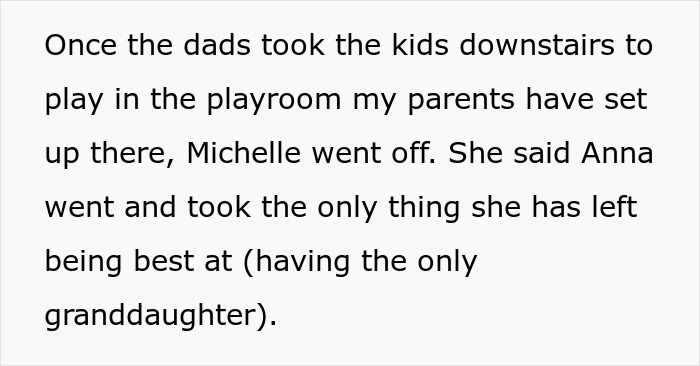 Once the dads took the kids downstairs to play in the playroom my parents have set up there, Michelle went off. She said Anna went and took the only thing she has left being best at (having the only granddaughter).